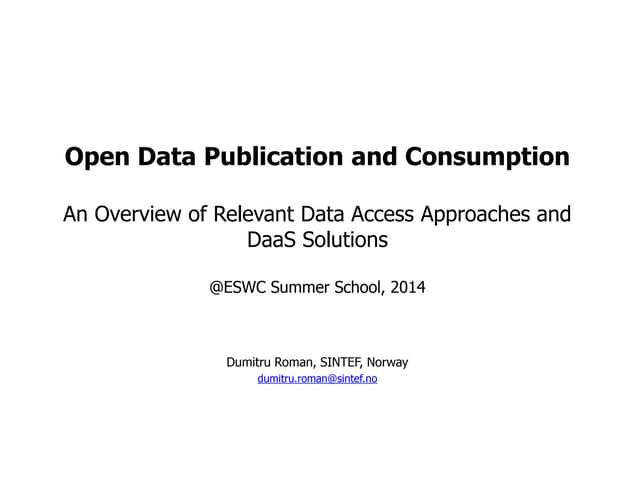 Open Data Publication and Consumption

An Overview of Relevant Data Access Approaches and DaaS Solutions

@ESWC Summer School, 2014

Dumitru Roman, SINTEF, Norway
dumitru.roman@sintef.no